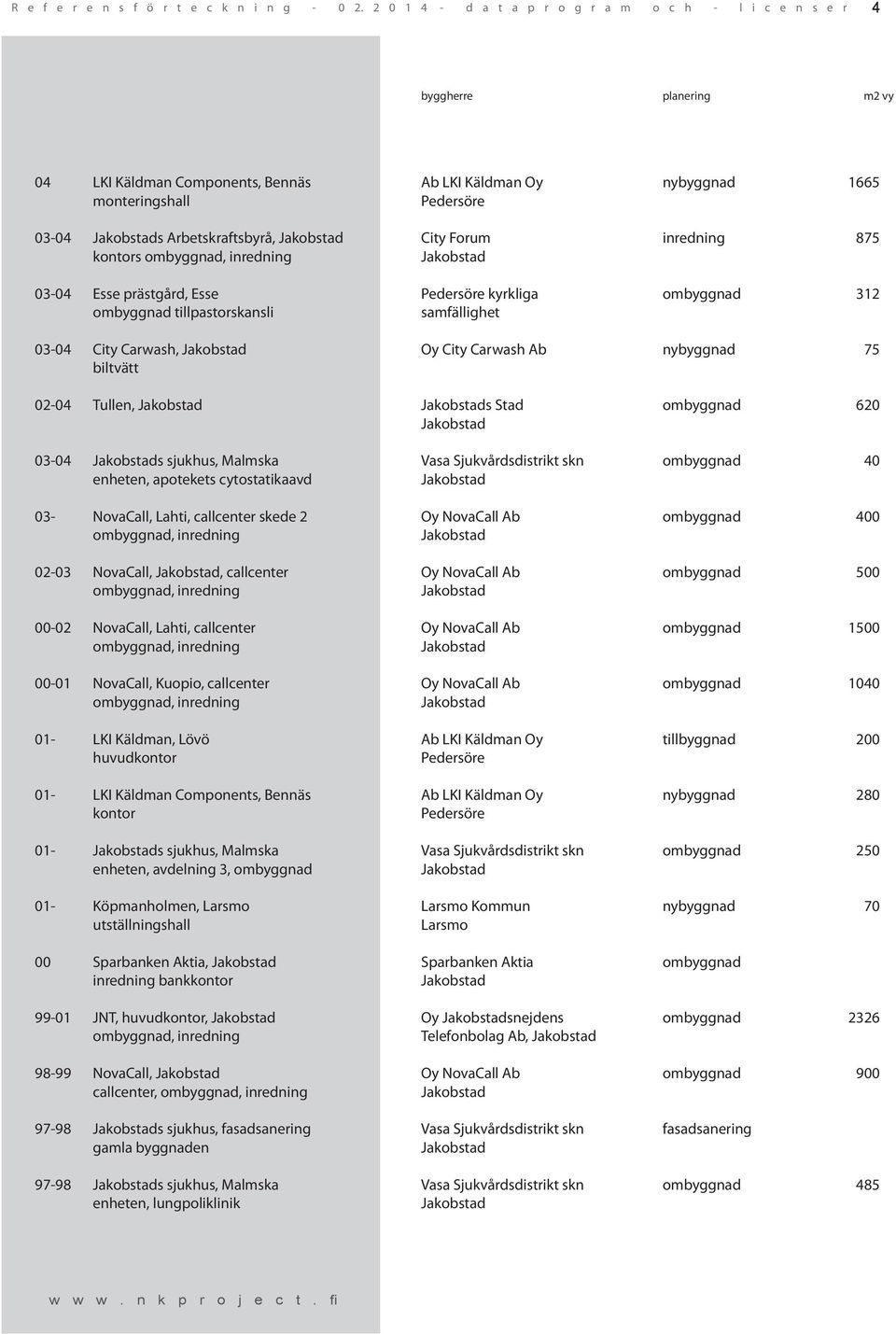 Referensförteckning - 02.2014 - dataprogram och - licenser 4

| | | byggherre | planering | m2 vy |
|---|---|---|---|---|
| 04 | LKI Käldman Components, Bennäs monteringshall | Ab LKI Käldman Oy Pedersöre | nybyggnad | 1665 |
| 03-04 | Jakobstads Arbetskraftsbyrå, Jakobstad kontors ombyggnad, inredning | City Forum Jakobstad | inredning | 875 |
| 03-04 | Esse prästgård, Esse ombyggnad tillpastorskansli | Pedersöre kyrkliga samfällighet | ombyggnad | 312 |
| 03-04 | City Carwash, Jakobstad biltvätt | Oy City Carwash Ab | nybyggnad | 75 |
| 02-04 | Tullen, Jakobstad | Jakobstads Stad Jakobstad | ombyggnad | 620 |
| 03-04 | Jakobstads sjukhus, Malmska enheten, apotekets cytostatikaavd | Vasa Sjukvårdsdistrikt skn Jakobstad | ombyggnad | 40 |
| 03- | NovaCall, Lahti, callcenter skede 2 ombyggnad, inredning | Oy NovaCall Ab Jakobstad | ombyggnad | 400 |
| 02-03 | NovaCall, Jakobstad, callcenter ombyggnad, inredning | Oy NovaCall Ab Jakobstad | ombyggnad | 500 |
| 00-02 | NovaCall, Lahti, callcenter ombyggnad, inredning | Oy NovaCall Ab Jakobstad | ombyggnad | 1500 |
| 00-01 | NovaCall, Kuopio, callcenter ombyggnad, inredning | Oy NovaCall Ab Jakobstad | ombyggnad | 1040 |
| 01- | LKI Käldman, Lövö huvudkontor | Ab LKI Käldman Oy Pedersöre | tillbyggnad | 200 |
| 01- | LKI Käldman Components, Bennäs kontor | Ab LKI Käldman Oy Pedersöre | nybyggnad | 280 |
| 01- | Jakobstads sjukhus, Malmska enheten, avdelning 3, ombyggnad | Vasa Sjukvårdsdistrikt skn Jakobstad | ombyggnad | 250 |
| 01- | Köpmanholmen, Larsmo utställningshall | Larsmo Kommun Larsmo | nybyggnad | 70 |
| 00 | Sparbanken Aktia, Jakobstad inredning bankkontor | Sparbanken Aktia Jakobstad | ombyggnad | |
| 99-01 | JNT, huvudkontor, Jakobstad ombyggnad, inredning | Oy Jakobstadsnejdens Telefonbolag Ab, Jakobstad | ombyggnad | 2326 |
| 98-99 | NovaCall, Jakobstad callcenter, ombyggnad, inredning | Oy NovaCall Ab Jakobstad | ombyggnad | 900 |
| 97-98 | Jakobstads sjukhus, fasadsanering gamla byggnaden | Vasa Sjukvårdsdistrikt skn Jakobstad | fasadsanering | |
| 97-98 | Jakobstads sjukhus, Malmska enheten, lungpoliklinik | Vasa Sjukvårdsdistrikt skn Jakobstad | ombyggnad | 485 |

www.nkproject.fi